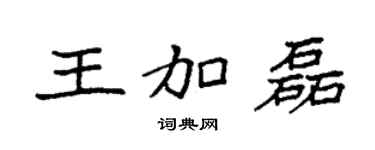 王加磊

词典网